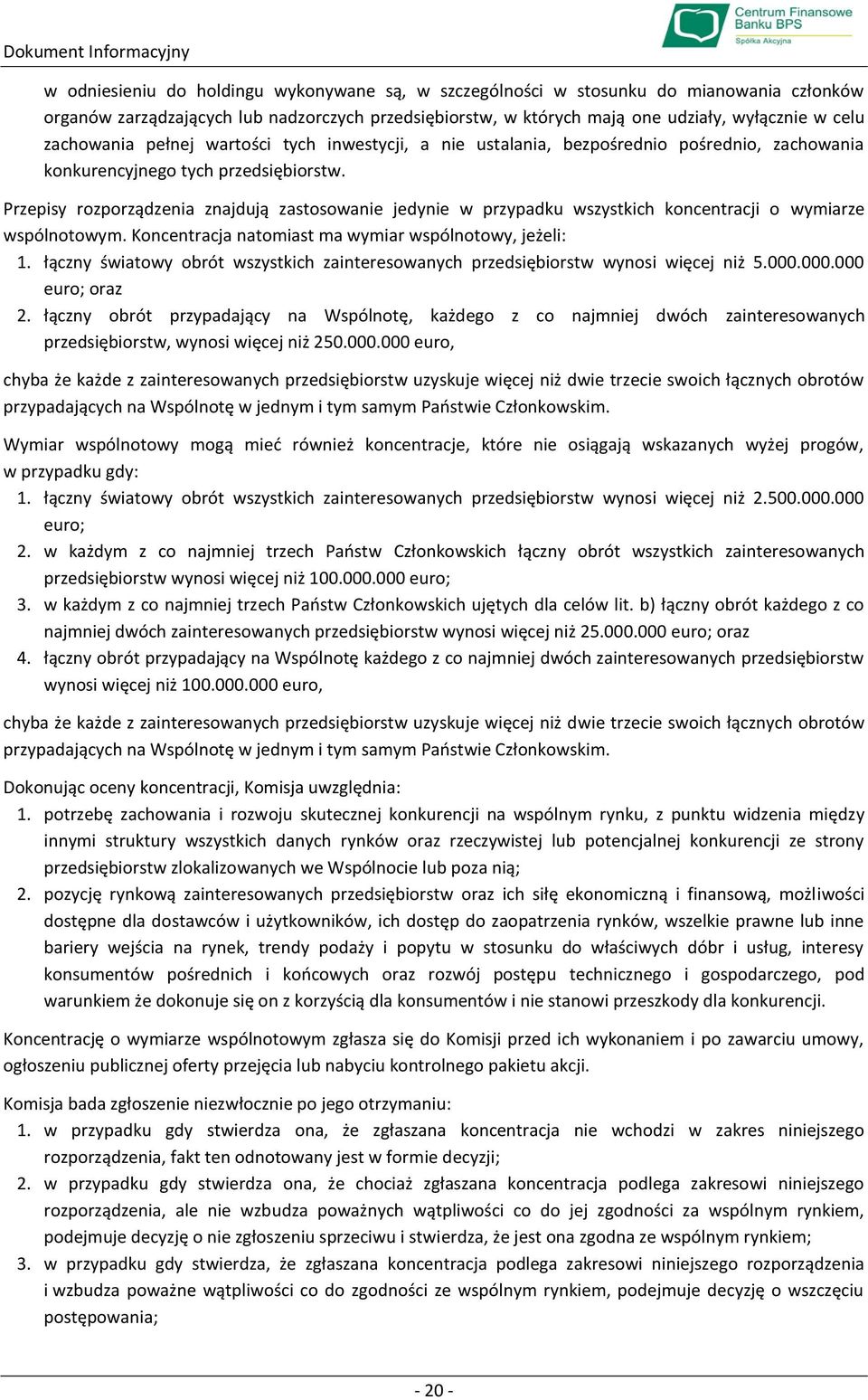 Dokument Informacyjny

Centrum Finansowe Banku BPS Spółka Akcyjna

w odniesieniu do holdingu wykonywane są, w szczególności w stosunku do mianowania członków organów zarządzających lub nadzorczych przedsiębiorstw, w których mają one udziały, wyłącznie w celu zachowania pełnej wartości tych inwestycji, a nie ustalania, bezpośrednio pośrednio, zachowania konkurencyjnego tych przedsiębiorstw.

Przepisy rozporządzenia znajdują zastosowanie jedynie w przypadku wszystkich koncentracji o wymiarze wspólnotowym. Koncentracja natomiast ma wymiar wspólnotowy, jeżeli:
1. łączny światowy obrót wszystkich zainteresowanych przedsiębiorstw wynosi więcej niż 5.000.000.000 euro; oraz
2. łączny obrót przypadający na Wspólnotę, każdego z co najmniej dwóch zainteresowanych przedsiębiorstw, wynosi więcej niż 250.000.000 euro,

chyba że każde z zainteresowanych przedsiębiorstw uzyskuje więcej niż dwie trzecie swoich łącznych obrotów przypadających na Wspólnotę w jednym i tym samym Państwie Członkowskim.

Wymiar wspólnotowy mogą mieć również koncentracje, które nie osiągają wskazanych wyżej progów, w przypadku gdy:
1. łączny światowy obrót wszystkich zainteresowanych przedsiębiorstw wynosi więcej niż 2.500.000.000 euro;
2. w każdym z co najmniej trzech Państw Członkowskich łączny obrót wszystkich zainteresowanych przedsiębiorstw wynosi więcej niż 100.000.000 euro;
3. w każdym z co najmniej trzech Państw Członkowskich ujętych dla celów lit. b) łączny obrót każdego z co najmniej dwóch zainteresowanych przedsiębiorstw wynosi więcej niż 25.000.000 euro; oraz
4. łączny obrót przypadający na Wspólnotę każdego z co najmniej dwóch zainteresowanych przedsiębiorstw wynosi więcej niż 100.000.000 euro,

chyba że każde z zainteresowanych przedsiębiorstw uzyskuje więcej niż dwie trzecie swoich łącznych obrotów przypadających na Wspólnotę w jednym i tym samym Państwie Członkowskim.

Dokonując oceny koncentracji, Komisja uwzględnia:
1. potrzebę zachowania i rozwoju skutecznej konkurencji na wspólnym rynku, z punktu widzenia między innymi struktury wszystkich danych rynków oraz rzeczywistej lub potencjalnej konkurencji ze strony przedsiębiorstw zlokalizowanych we Wspólnocie lub poza nią;
2. pozycję rynkową zainteresowanych przedsiębiorstw oraz ich siłę ekonomiczną i finansową, możliwości dostępne dla dostawców i użytkowników, ich dostęp do zaopatrzenia rynków, wszelkie prawne lub inne bariery wejścia na rynek, trendy podaży i popytu w stosunku do właściwych dóbr i usług, interesy konsumentów pośrednich i końcowych oraz rozwój postępu technicznego i gospodarczego, pod warunkiem że dokonuje się on z korzyścią dla konsumentów i nie stanowi przeszkody dla konkurencji.

Koncentrację o wymiarze wspólnotowym zgłasza się do Komisji przed ich wykonaniem i po zawarciu umowy, ogłoszeniu publicznej oferty przejęcia lub nabyciu kontrolnego pakietu akcji.

Komisja bada zgłoszenie niezwłocznie po jego otrzymaniu:
1. w przypadku gdy stwierdza ona, że zgłaszana koncentracja nie wchodzi w zakres niniejszego rozporządzenia, fakt ten odnotowany jest w formie decyzji;
2. w przypadku gdy stwierdza ona, że chociaż zgłaszana koncentracja podlega zakresowi niniejszego rozporządzenia, ale nie wzbudza poważnych wątpliwości co do jej zgodności za wspólnym rynkiem, podejmuje decyzję o nie zgłoszeniu sprzeciwu i stwierdza, że jest ona zgodna ze wspólnym rynkiem;
3. w przypadku gdy stwierdza, że zgłaszana koncentracja podlega zakresowi niniejszego rozporządzenia i wzbudza poważne wątpliwości co do zgodności ze wspólnym rynkiem, podejmuje decyzję o wszczęciu postępowania;

- 20 -